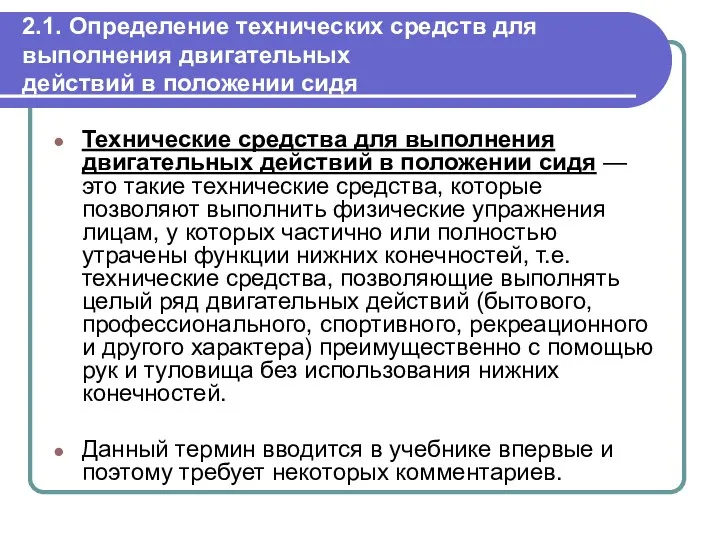 2.1. Определение технических средств для выполнения двигательных действий в положении сидя

Технические средства для выполнения двигательных действий в положении сидя — это такие технические средства, которые позволяют выполнить физические упражнения лицам, у которых частично или полностью утрачены функции нижних конечностей, т.е. технические средства, позволяющие выполнять целый ряд двигательных действий (бытового, профессионального, спортивного, рекреационного и другого характера) преимущественно с помощью рук и туловища без использования нижних конечностей.

Данный термин вводится в учебнике впервые и поэтому требует некоторых комментариев.